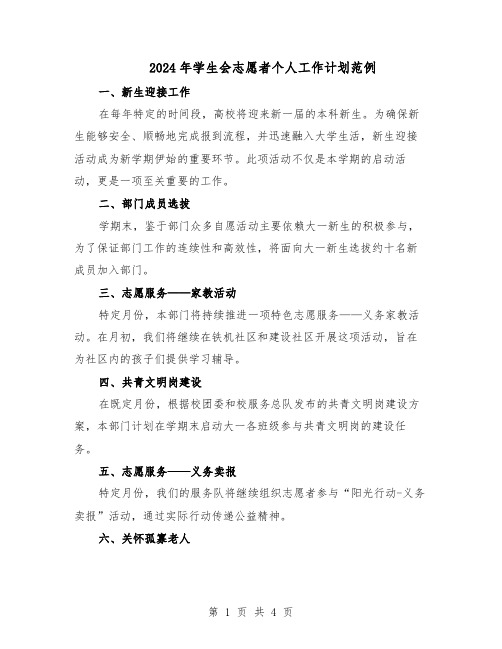 2024年学生会志愿者个人工作计划范例

一、新生迎接工作

在每年特定的时间段，高校将迎来新一届的本科新生。为确保新生能够安全、顺畅地完成报到流程，并迅速融入大学生活，新生迎接活动成为新学期伊始的重要环节。此项活动不仅是本学期的启动活动，更是一项至关重要的工作。

二、部门成员选拔

学期末，鉴于部门众多自愿活动主要依赖大一新生的积极参与，为了保证部门工作的连续性和高效性，将面向大一新生选拔约十名新成员加入部门。

三、志愿服务——家教活动

特定月份，本部门将持续推进一项特色志愿服务——义务家教活动。在月初，我们将继续在铁机社区和建设社区开展这项活动，旨在为社区内的孩子们提供学习辅导。

四、共青文明岗建设

在既定月份，根据校团委和校服务总队发布的共青文明岗建设方案，本部门计划在学期末启动大一各班级参与共青文明岗的建设任务。

五、志愿服务——义务卖报

特定月份，我们的服务队将继续组织志愿者参与“阳光行动-义务卖报”活动，通过实际行动传递公益精神。

六、关怀孤寡老人

第 1 页 共 4 页